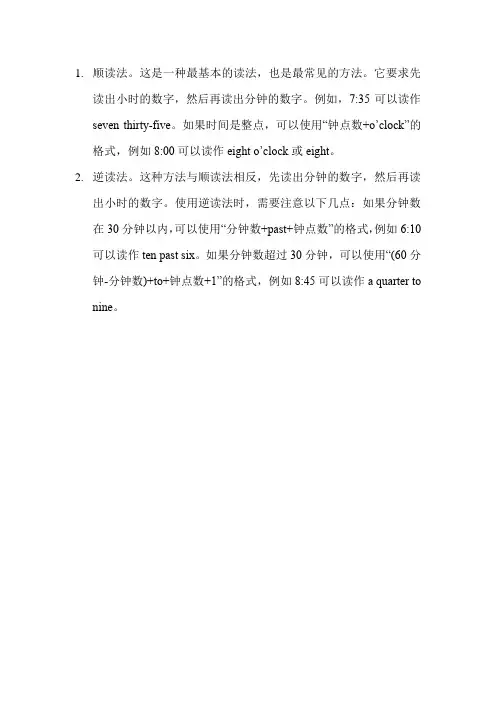 1. 顺读法。这是一种最基本的读法，也是最常见的方法。它要求先读出小时的数字，然后再读出分钟的数字。例如，7:35 可以读作 seven thirty-five。如果时间是整点，可以使用“钟点数+o’clock”的格式，例如 8:00 可以读作 eight o’clock 或 eight。

2. 逆读法。这种方法与顺读法相反，先读出分钟的数字，然后再读出小时的数字。使用逆读法时，需要注意以下几点：如果分钟数在 30 分钟以内，可以使用“分钟数+past+钟点数”的格式，例如 6:10 可以读作 ten past six。如果分钟数超过 30 分钟，可以使用“(60 分钟-分钟数)+to+钟点数+1”的格式，例如 8:45 可以读作 a quarter to nine。